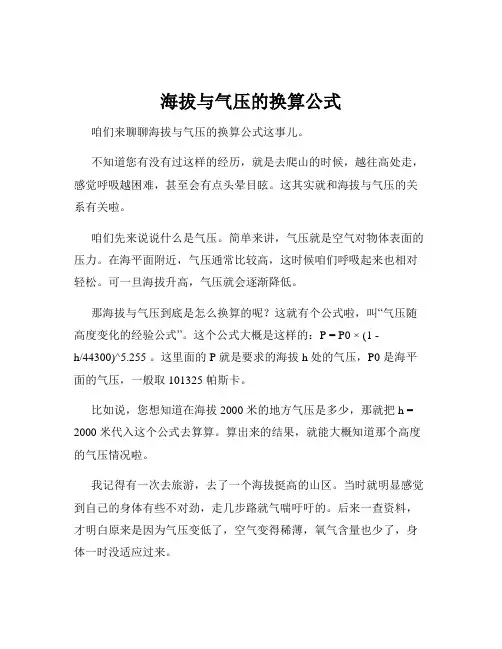 海拔与气压的换算公式

咱们来聊聊海拔与气压的换算公式这事儿。

不知道您有没有过这样的经历，就是去爬山的时候，越往高处走，感觉呼吸越困难，甚至会有点头晕目眩。这其实就和海拔与气压的关系有关啦。

咱们先来说说什么是气压。简单来讲，气压就是空气对物体表面的压力。在海平面附近，气压通常比较高，这时候咱们呼吸起来也相对轻松。可一旦海拔升高，气压就会逐渐降低。

那海拔与气压到底是怎么换算的呢？这就有个公式啦，叫“气压随高度变化的经验公式”。这个公式大概是这样的：P = P0 × (1 - h/44300)^5.255 。这里面的 P 就是要求的海拔 h 处的气压，P0 是海平面的气压，一般取 101325 帕斯卡。

比如说，您想知道在海拔 2000 米的地方气压是多少，那就把 h = 2000 米代入这个公式去算算。算出来的结果，就能大概知道那个高度的气压情况啦。

我记得有一次去旅游，去了一个海拔挺高的山区。当时就明显感觉到自己的身体有些不对劲，走几步路就气喘吁吁的。后来一查资料，才明白原来是因为气压变低了，空气变得稀薄，氧气含量也少了，身体一时没适应过来。